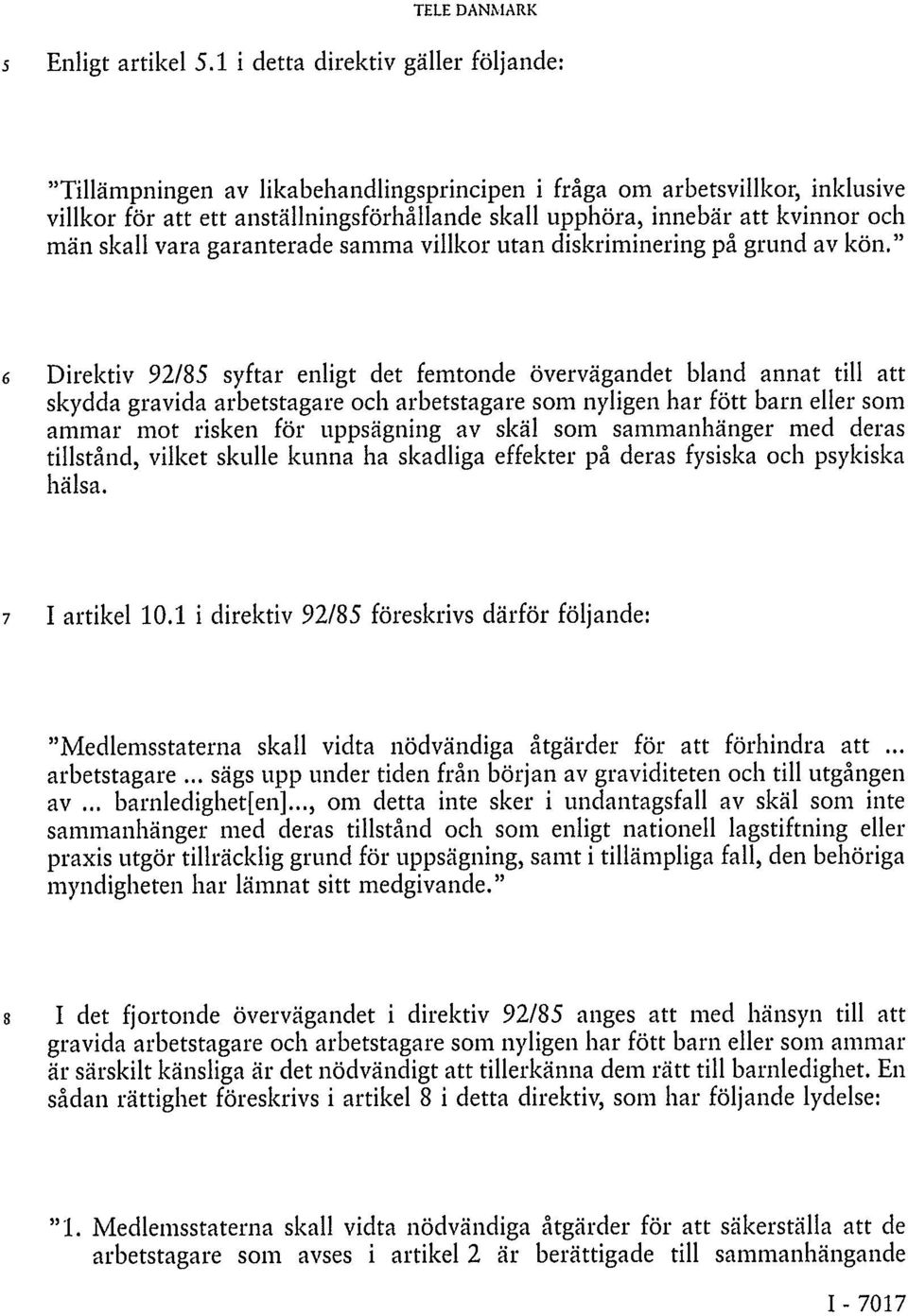 TELE DANMARK

5 Enligt artikel 5.1 i detta direktiv gäller följande:

"Tillämpningen av likabehandlingsprincipen i fråga om arbetsvillkor, inklusive villkor för att ett anställningsförhållande skall upphöra, innebär att kvinnor och män skall vara garanterade samma villkor utan diskriminering på grund av kön."

6 Direktiv 92/85 syftar enligt det femtonde övervägandet bland annat till att skydda gravida arbetstagare och arbetstagare som nyligen har fött barn eller som ammar mot risken för uppsägning av skäl som sammanhänger med deras tillstånd, vilket skulle kunna ha skadliga effekter på deras fysiska och psykiska hälsa.

7 I artikel 10.1 i direktiv 92/85 föreskrivs därför följande:

"Medlemsstaterna skall vidta nödvändiga åtgärder för att förhindra att ... arbetstagare ... sägs upp under tiden från början av graviditeten och till utgången av ... barnledighet[en]..., om detta inte sker i undantagsfall av skäl som inte sammanhänger med deras tillstånd och som enligt nationell lagstiftning eller praxis utgör tillräcklig grund för uppsägning, samt i tillämpliga fall, den behöriga myndigheten har lämnat sitt medgivande."

8 I det fjortonde övervägandet i direktiv 92/85 anges att med hänsyn till att gravida arbetstagare och arbetstagare som nyligen har fött barn eller som ammar är särskilt känsliga är det nödvändigt att tillerkänna dem rätt till barnledighet. En sådan rättighet föreskrivs i artikel 8 i detta direktiv, som har följande lydelse:

"1. Medlemsstaterna skall vidta nödvändiga åtgärder för att säkerställa att de arbetstagare som avses i artikel 2 är berättigade till sammanhängande

I - 7017